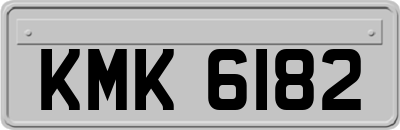 KMK 6182